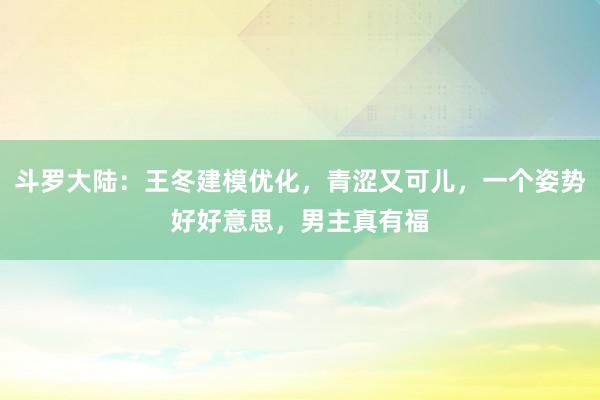 斗罗大陆：王冬建模优化，青涩又可儿，一个姿势好好意思，男主真有福